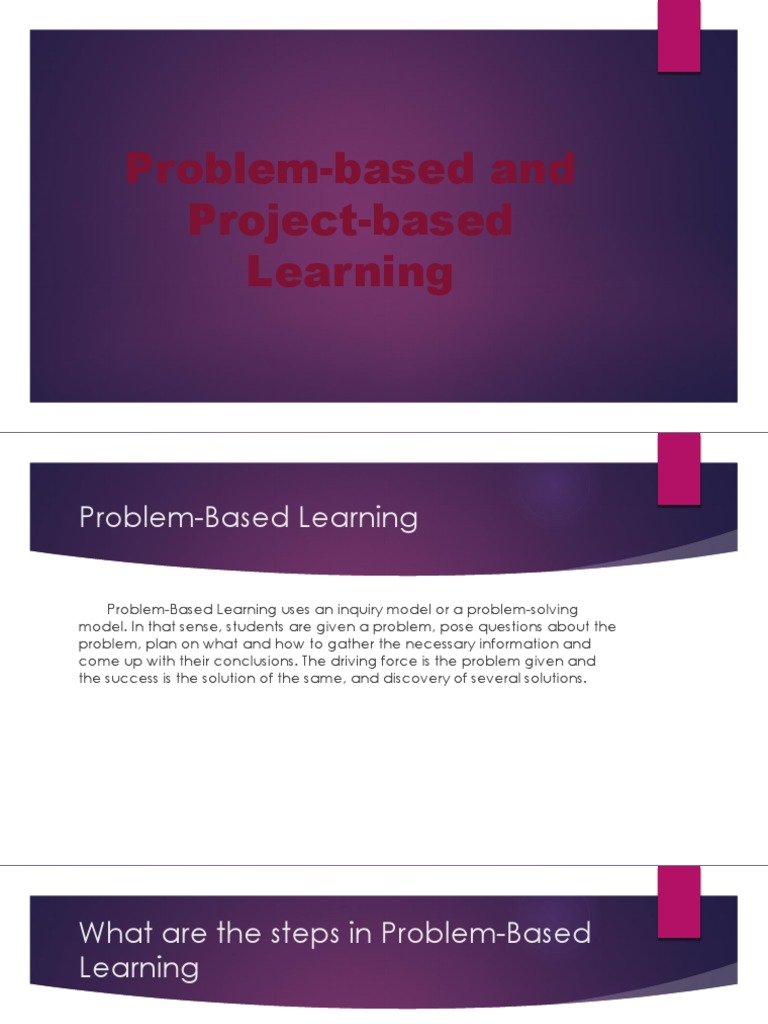 Problem-based and Project-based Learning

Problem-Based Learning

Problem-Based Learning uses an inquiry model or a problem-solving model. In that sense, students are given a problem, pose questions about the problem, plan on what and how to gather the necessary information and come up with their conclusions. The driving force is the problem given and the success is the solution of the same, and discovery of several solutions.

What are the steps in Problem-Based Learning